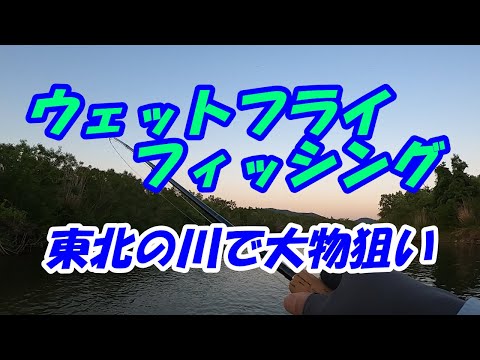 ウェットフライ
フィッシング

東北の川で大物狙い